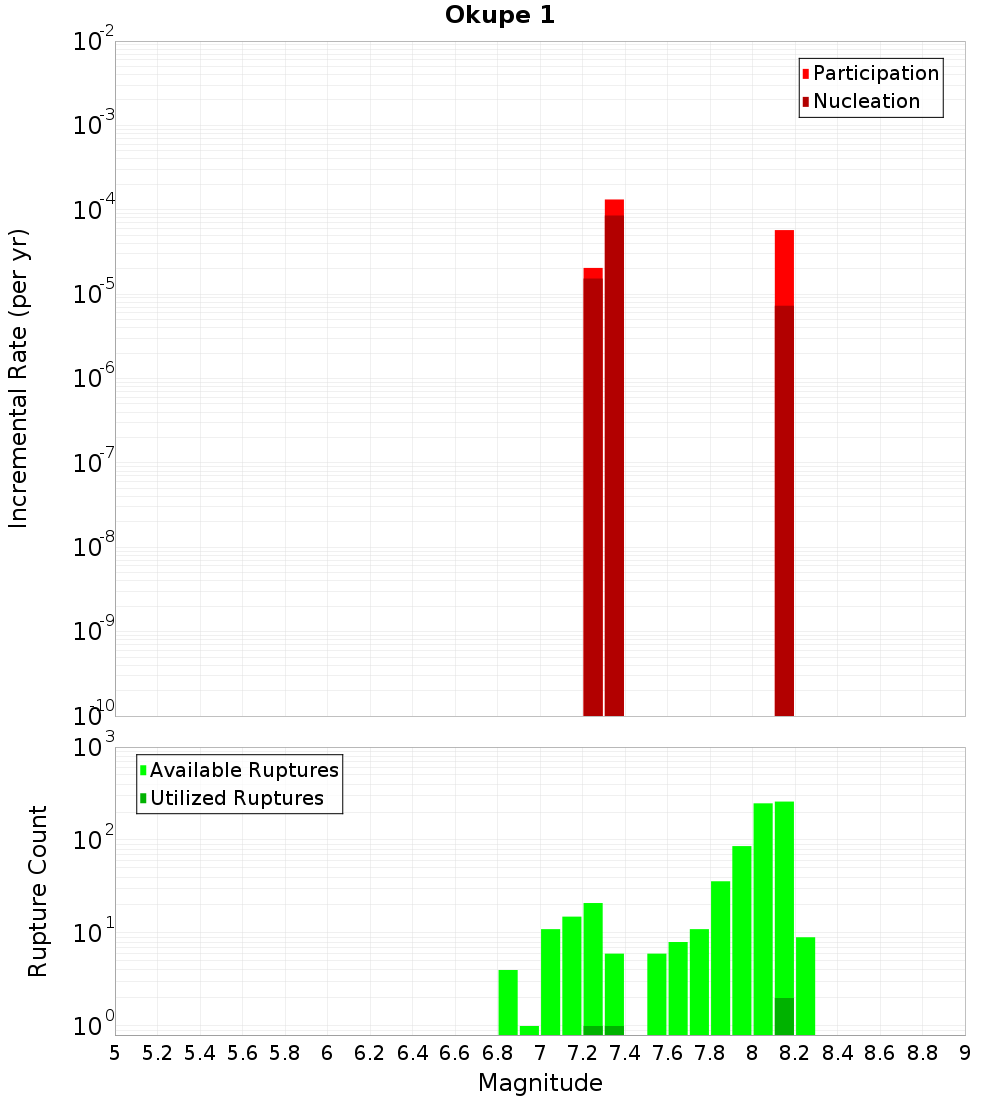 Okupe 1

Participation
Nucleation

Incremental Rate (per yr)

$10^{-2}$
$10^{-3}$
$10^{-4}$
$10^{-5}$
$10^{-6}$
$10^{-7}$
$10^{-8}$
$10^{-9}$
$10^{-10}$

Available Ruptures
Utilized Ruptures

Rupture Count

$10^{3}$
$10^{2}$
$10^{1}$
$10^{0}$

5 5.2 5.4 5.6 5.8 6 6.2 6.4 6.6 6.8 7 7.2 7.4 7.6 7.8 8 8.2 8.4 8.6 8.8 9

Magnitude